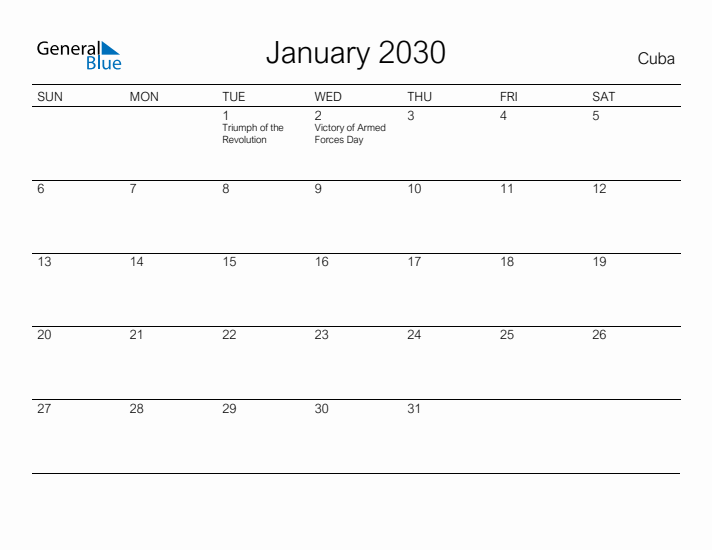 General Blue

January 2030

Cuba

| SUN | MON | TUE | WED | THU | FRI | SAT |
|---|---|---|---|---|---|---|
| | | 1 Triumph of the Revolution | 2 Victory of Armed Forces Day | 3 | 4 | 5 |
| 6 | 7 | 8 | 9 | 10 | 11 | 12 |
| 13 | 14 | 15 | 16 | 17 | 18 | 19 |
| 20 | 21 | 22 | 23 | 24 | 25 | 26 |
| 27 | 28 | 29 | 30 | 31 | | |